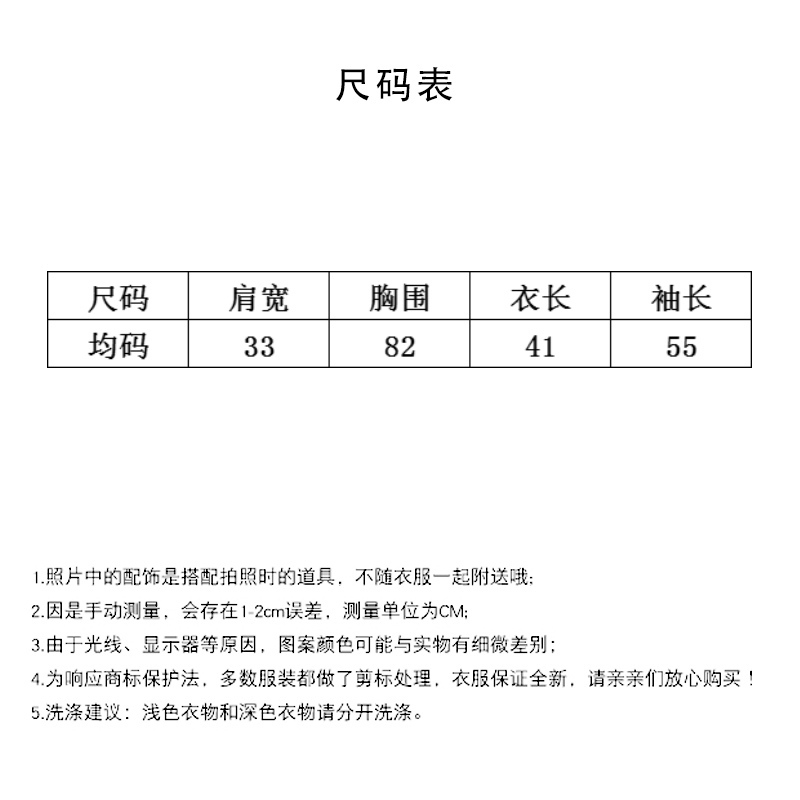 尺码表

| 尺码 | 肩宽 | 胸围 | 衣长 | 袖长 |
|---|---|---|---|---|
| 均码 | 33 | 82 | 41 | 55 |

1.照片中的配饰是搭配拍照时的道具，不随衣服一起附送哦;

2.因是手动测量，会存在1-2cm误差，测量单位为CM;

3.由于光线、显示器等原因，图案颜色可能与实物有细微差别;

4.为响应商标保护法，多数服装都做了剪标处理，衣服保证全新，请亲亲们放心购买！

5.洗涤建议：浅色衣物和深色衣物请分开洗涤。